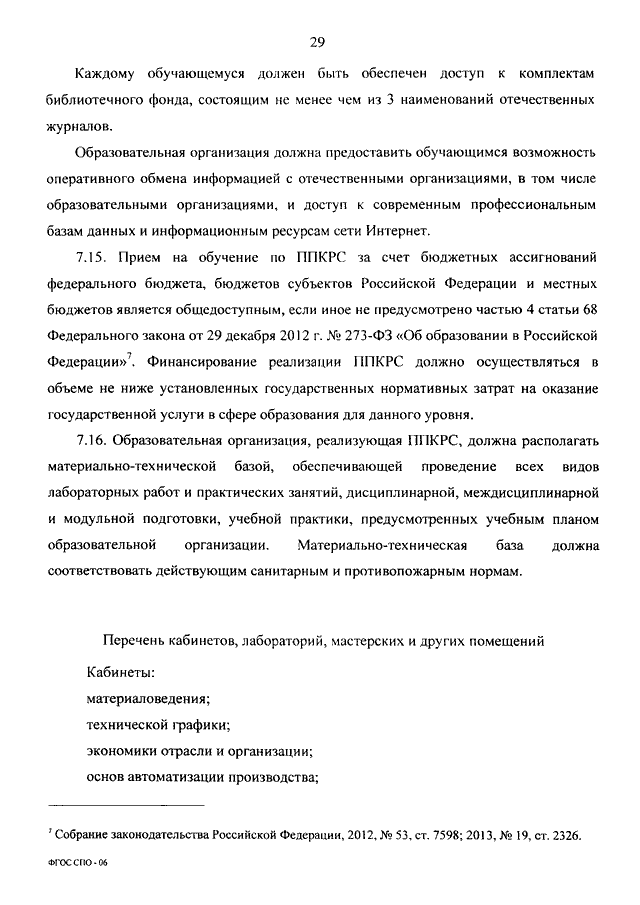 29

Каждому обучающемуся должен быть обеспечен доступ к комплектам библиотечного фонда, состоящим не менее чем из 3 наименований отечественных журналов.

Образовательная организация должна предоставить обучающимся возможность оперативного обмена информацией с отечественными организациями, в том числе образовательными организациями, и доступ к современным профессиональным базам данных и информационным ресурсам сети Интернет.

7.15. Прием на обучение по ППКРС за счет бюджетных ассигнований федерального бюджета, бюджетов субъектов Российской Федерации и местных бюджетов является общедоступным, если иное не предусмотрено частью 4 статьи 68 Федерального закона от 29 декабря 2012 г. № 273-ФЗ «Об образовании в Российской Федерации»$^7$. Финансирование реализации ППКРС должно осуществляться в объеме не ниже установленных государственных нормативных затрат на оказание государственной услуги в сфере образования для данного уровня.

7.16. Образовательная организация, реализующая ППКРС, должна располагать материально-технической базой, обеспечивающей проведение всех видов лабораторных работ и практических занятий, дисциплинарной, междисциплинарной и модульной подготовки, учебной практики, предусмотренных учебным планом образовательной организации. Материально-техническая база должна соответствовать действующим санитарным и противопожарным нормам.

Перечень кабинетов, лабораторий, мастерских и других помещений

Кабинеты:

материаловедения;

технической графики;

экономики отрасли и организации;

основ автоматизации производства;

$^7$ Собрание законодательства Российской Федерации, 2012, № 53, ст. 7598; 2013, № 19, ст. 2326.

ФГОС СПО - 06